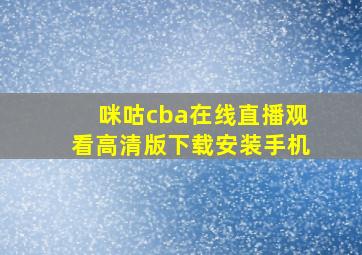 咪咕cba在线直播观看高清版下载安装手机